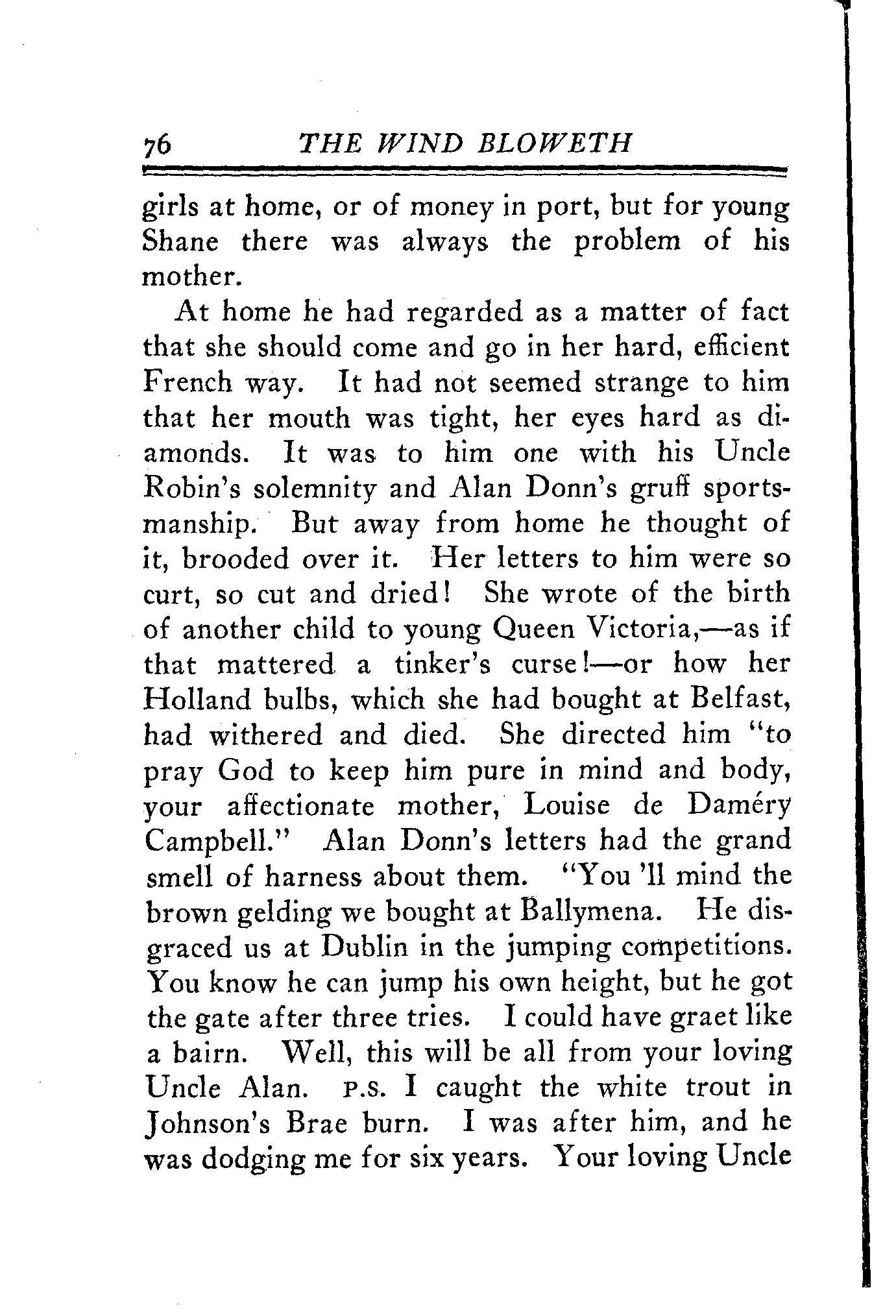 76 THE WIND BLOWETH

girls at home, or of money in port, but for young Shane there was always the problem of his mother.

At home he had regarded as a matter of fact that she should come and go in her hard, efficient French way. It had not seemed strange to him that her mouth was tight, her eyes hard as diamonds. It was to him one with his Uncle Robin's solemnity and Alan Donn's gruff sportsmanship. But away from home he thought of it, brooded over it. Her letters to him were so curt, so cut and dried! She wrote of the birth of another child to young Queen Victoria,—as if that mattered a tinker's curse!—or how her Holland bulbs, which she had bought at Belfast, had withered and died. She directed him "to pray God to keep him pure in mind and body, your affectionate mother, Louise de Daméry Campbell." Alan Donn's letters had the grand smell of harness about them. "You 'll mind the brown gelding we bought at Ballymena. He disgraced us at Dublin in the jumping competitions. You know he can jump his own height, but he got the gate after three tries. I could have graet like a bairn. Well, this will be all from your loving Uncle Alan. P.S. I caught the white trout in Johnson's Brae burn. I was after him, and he was dodging me for six years. Your loving Uncle